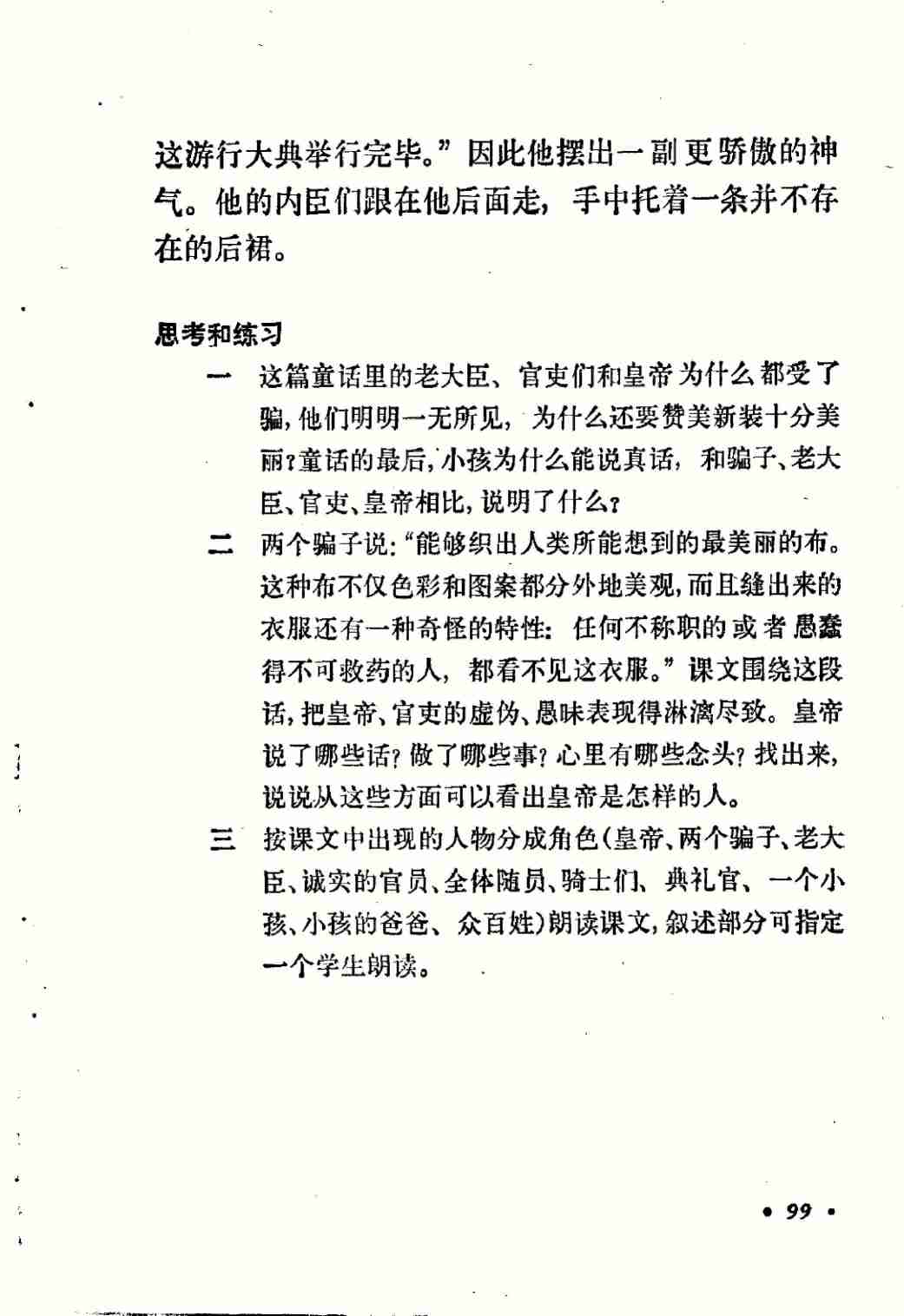 这游行大典举行完毕。”因此他摆出一副更骄傲的神气。他的内臣们跟在他后面走，手中托着一条并不存在的后裙。

思考和练习

一 这篇童话里的老大臣、官吏们和皇帝为什么都受了骗，他们明明一无所见，为什么还要赞美新装十分美丽？童话的最后，小孩为什么能说真话，和骗子、老大臣、官吏、皇帝相比，说明了什么？

二 两个骗子说：“能够织出人类所能想到的最美丽的布。这种布不仅色彩和图案都分外地美观，而且缝出来的衣服还有一种奇怪的特性：任何不称职的或者愚蠢得不可救药的人，都看不见这衣服。”课文围绕这段话，把皇帝、官吏的虚伪、愚昧表现得淋漓尽致。皇帝说了哪些话？做了哪些事？心里有哪些念头？找出来，说说从这些方面可以看出皇帝是怎样的人。

三 按课文中出现的人物分成角色（皇帝、两个骗子、老大臣、诚实的官员、全体随员、骑士们、典礼官、一个小孩、小孩的爸爸、众百姓）朗读课文，叙述部分可指定一个学生朗读。

• 99 •